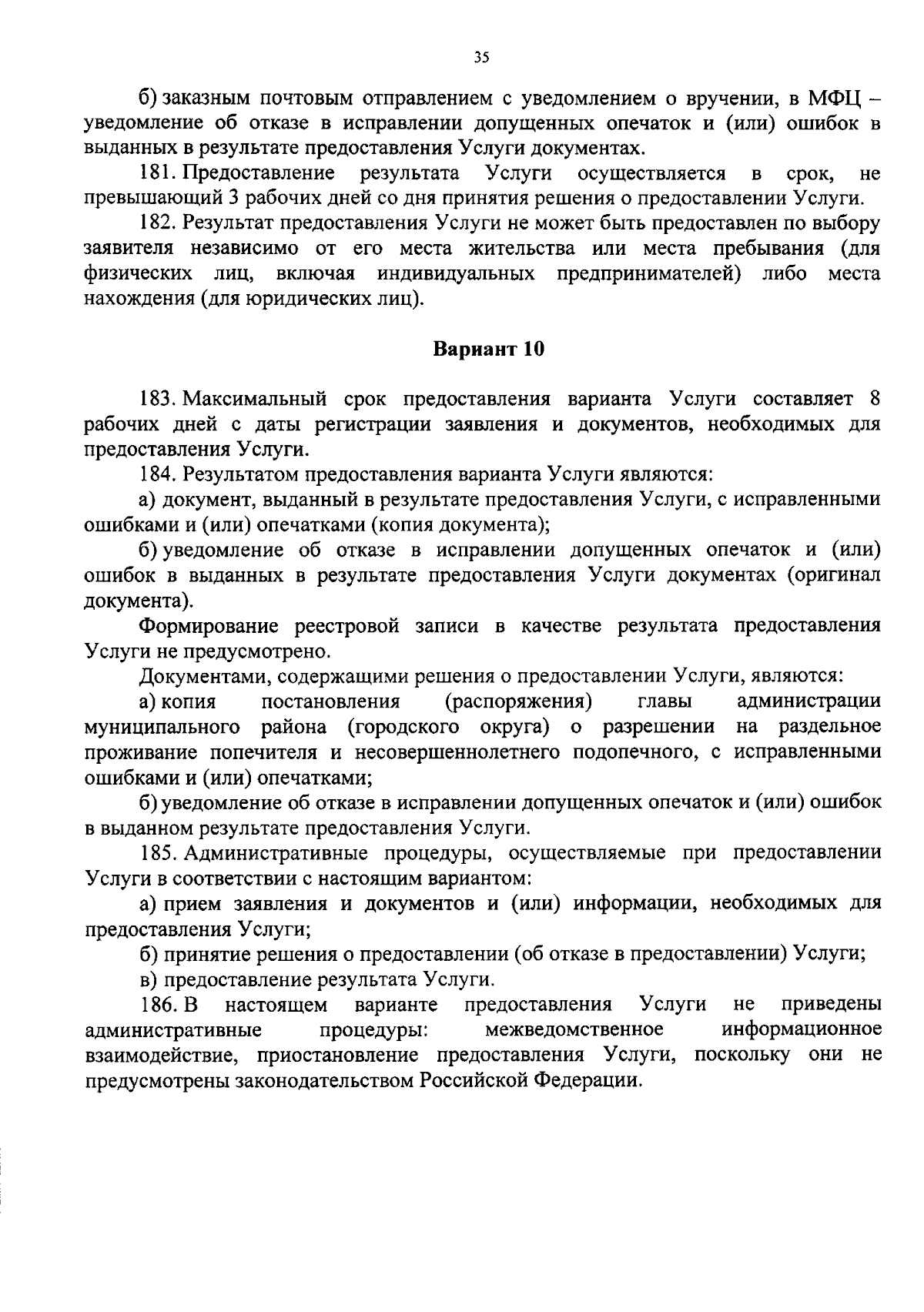 35

б) заказным почтовым отправлением с уведомлением о вручении, в МФЦ – уведомление об отказе в исправлении допущенных опечаток и (или) ошибок в выданных в результате предоставления Услуги документах.

181. Предоставление результата Услуги осуществляется в срок, не превышающий 3 рабочих дней со дня принятия решения о предоставлении Услуги.

182. Результат предоставления Услуги не может быть предоставлен по выбору заявителя независимо от его места жительства или места пребывания (для физических лиц, включая индивидуальных предпринимателей) либо места нахождения (для юридических лиц).

Вариант 10

183. Максимальный срок предоставления варианта Услуги составляет 8 рабочих дней с даты регистрации заявления и документов, необходимых для предоставления Услуги.

184. Результатом предоставления варианта Услуги являются:

а) документ, выданный в результате предоставления Услуги, с исправленными ошибками и (или) опечатками (копия документа);

б) уведомление об отказе в исправлении допущенных опечаток и (или) ошибок в выданных в результате предоставления Услуги документах (оригинал документа).

Формирование реестровой записи в качестве результата предоставления Услуги не предусмотрено.

Документами, содержащими решения о предоставлении Услуги, являются:

а) копия постановления (распоряжения) главы администрации муниципального района (городского округа) о разрешении на раздельное проживание попечителя и несовершеннолетнего подопечного, с исправленными ошибками и (или) опечатками;

б) уведомление об отказе в исправлении допущенных опечаток и (или) ошибок в выданном результате предоставления Услуги.

185. Административные процедуры, осуществляемые при предоставлении Услуги в соответствии с настоящим вариантом:

а) прием заявления и документов и (или) информации, необходимых для предоставления Услуги;

б) принятие решения о предоставлении (об отказе в предоставлении) Услуги;

в) предоставление результата Услуги.

186. В настоящем варианте предоставления Услуги не приведены административные процедуры: межведомственное информационное взаимодействие, приостановление предоставления Услуги, поскольку они не предусмотрены законодательством Российской Федерации.